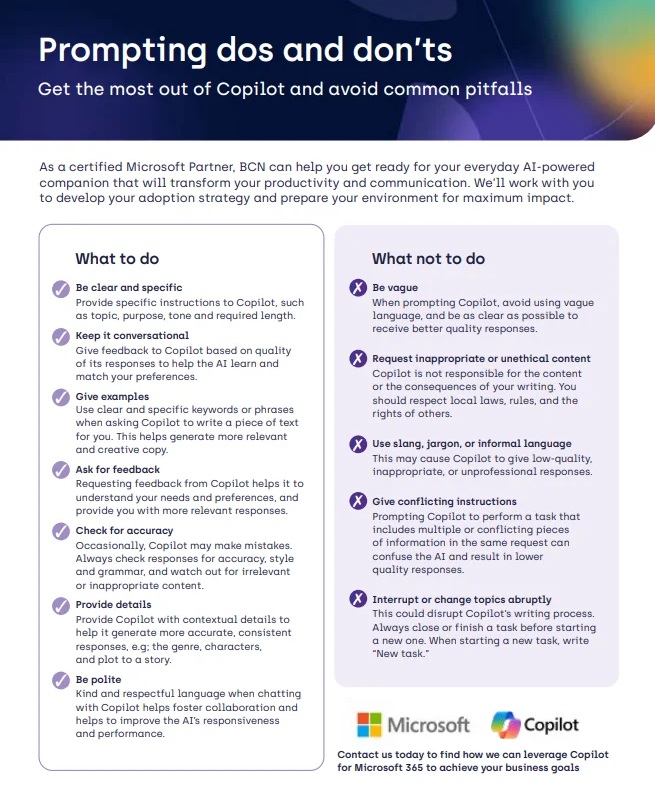 Prompting dos and don'ts

Get the most out of Copilot and avoid common pitfalls

As a certified Microsoft Partner, BCN can help you get ready for your everyday AI-powered companion that will transform your productivity and communication. We'll work with you to develop your adoption strategy and prepare your environment for maximum impact.

What to do

Be clear and specific
Provide specific instructions to Copilot, such as topic, purpose, tone and required length.

Keep it conversational
Give feedback to Copilot based on quality of its responses to help the AI learn and match your preferences.

Give examples
Use clear and specific keywords or phrases when asking Copilot to write a piece of text for you. This helps generate more relevant and creative copy.

Ask for feedback
Requesting feedback from Copilot helps it to understand your needs and preferences, and provide you with more relevant responses.

Check for accuracy
Occasionally, Copilot may make mistakes. Always check responses for accuracy, style and grammar, and watch out for irrelevant or inappropriate content.

Provide details
Provide Copilot with contextual details to help it generate more accurate, consistent responses, e.g; the genre, characters, and plot to a story.

Be polite
Kind and respectful language when chatting with Copilot helps foster collaboration and helps to improve the AI's responsiveness and performance.

What not to do

Be vague
When prompting Copilot, avoid using vague language, and be as clear as possible to receive better quality responses.

Request inappropriate or unethical content
Copilot is not responsible for the content or the consequences of your writing. You should respect local laws, rules, and the rights of others.

Use slang, jargon, or informal language
This may cause Copilot to give low-quality, inappropriate, or unprofessional responses.

Give conflicting instructions
Prompting Copilot to perform a task that includes multiple or conflicting pieces of information in the same request can confuse the AI and result in lower quality responses.

Interrupt or change topics abruptly
This could disrupt Copilot's writing process. Always close or finish a task before starting a new one. When starting a new task, write "New task."

Microsoft Copilot

Contact us today to find how we can leverage Copilot for Microsoft 365 to achieve your business goals